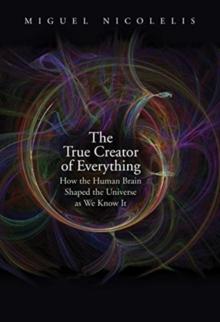 MIGUEL NICOLELIS

The True Creator of Everything

How the Human Brain Shaped the Universe as We Know It